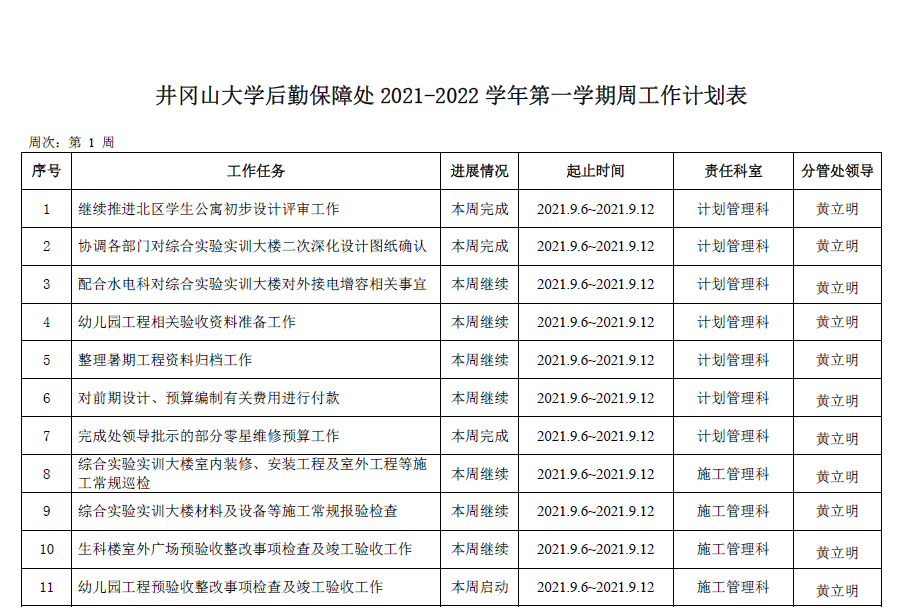 井冈山大学后勤保障处2021-2022学年第一学期周工作计划表

周次：第1周

| 序号 | 工作任务 | 进展情况 | 起止时间 | 责任科室 | 分管处领导 |
|---|---|---|---|---|---|
| 1 | 继续推进北区学生公寓初步设计评审工作 | 本周完成 | 2021.9.6~2021.9.12 | 计划管理科 | 黄立明 |
| 2 | 协调各部门对综合实验实训大楼二次深化设计图纸确认 | 本周完成 | 2021.9.6~2021.9.12 | 计划管理科 | 黄立明 |
| 3 | 配合水电科对综合实验实训大楼对外接电增容相关事宜 | 本周继续 | 2021.9.6~2021.9.12 | 计划管理科 | 黄立明 |
| 4 | 幼儿园工程相关验收资料准备工作 | 本周继续 | 2021.9.6~2021.9.12 | 计划管理科 | 黄立明 |
| 5 | 整理暑期工程资料归档工作 | 本周继续 | 2021.9.6~2021.9.12 | 计划管理科 | 黄立明 |
| 6 | 对前期设计、预算编制有关费用进行付款 | 本周继续 | 2021.9.6~2021.9.12 | 计划管理科 | 黄立明 |
| 7 | 完成处领导批示的部分零星维修预算工作 | 本周完成 | 2021.9.6~2021.9.12 | 计划管理科 | 黄立明 |
| 8 | 综合实验实训大楼室内装修、安装工程及室外工程等施工常规巡检 | 本周继续 | 2021.9.6~2021.9.12 | 施工管理科 | 黄立明 |
| 9 | 综合实验实训大楼材料及设备等施工常规报验检查 | 本周继续 | 2021.9.6~2021.9.12 | 施工管理科 | 黄立明 |
| 10 | 生科楼室外广场预验收整改事项检查及竣工验收工作 | 本周继续 | 2021.9.6~2021.9.12 | 施工管理科 | 黄立明 |
| 11 | 幼儿园工程预验收整改事项检查及竣工验收工作 | 本周启动 | 2021.9.6~2021.9.12 | 施工管理科 | 黄立明 |